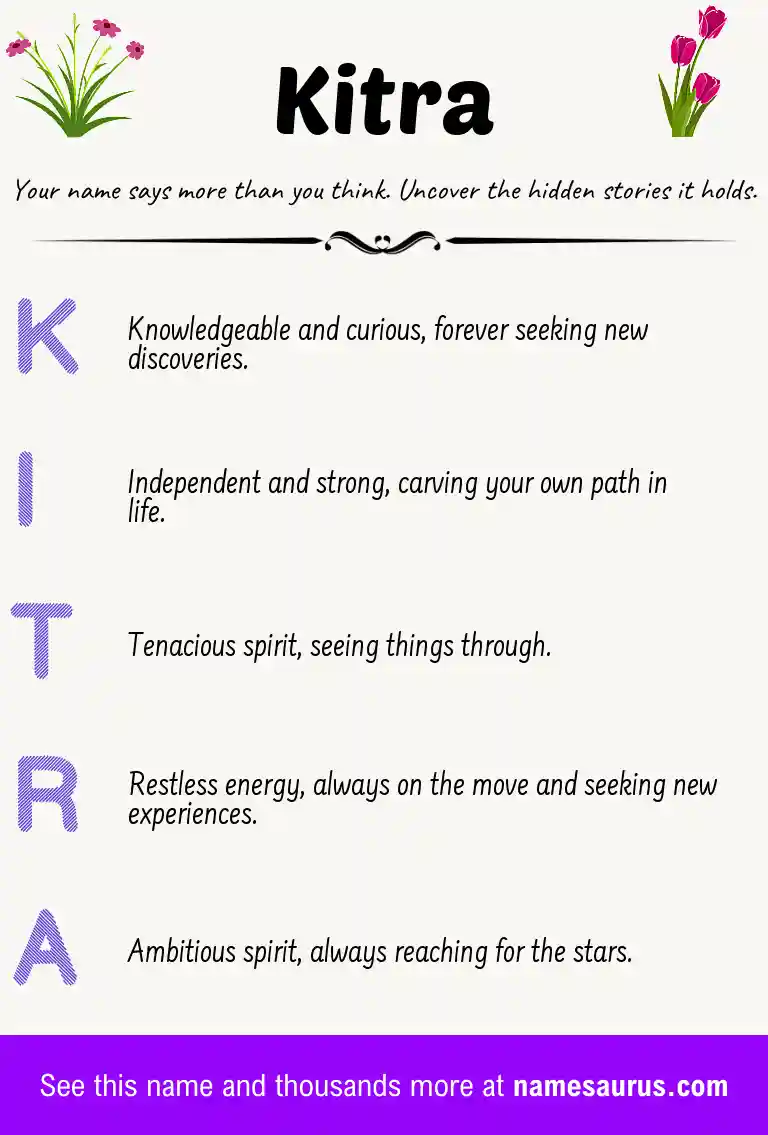 Kitra

Your name says more than you think. Uncover the hidden stories it holds.

K
Knowledgeable and curious, forever seeking new discoveries.

I
Independent and strong, carving your own path in life.

T
Tenacious spirit, seeing things through.

R
Restless energy, always on the move and seeking new experiences.

A
Ambitious spirit, always reaching for the stars.

See this name and thousands more at namesaurus.com